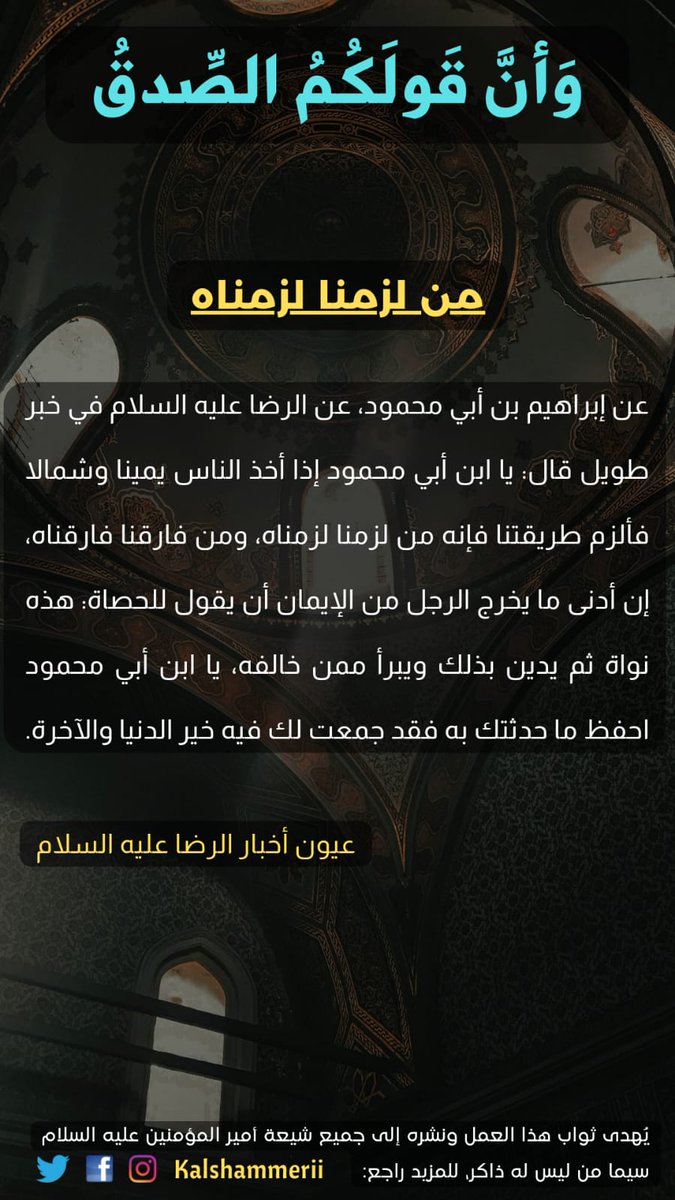 وَأنَّ قَولَكُمُ الصِّدقُ

من لزمنا لزمناه

عن إبراهيم بن أبي محمود، عن الرضا عليه السلام في خبر طويل قال: يا ابن أبي محمود إذا أخذ الناس يمينا وشمالا فألزم طريقتنا فإنه من لزمنا لزمناه، ومن فارقنا فارقناه، إن أدنى ما يخرج الرجل من الإيمان أن يقول للحصاة: هذه نواة ثم يدين بذلك ويبرأ ممن خالفه، يا ابن أبي محمود احفظ ما حدثتك به فقد جمعت لك فيه خير الدنيا والآخرة.

عيون أخبار الرضا عليه السلام

يُهدى ثواب هذا العمل ونشره إلى جميع شيعة أمير المؤمنين عليه السلام سيما من ليس له ذاكر، للمزيد راجع: Kalshammerii